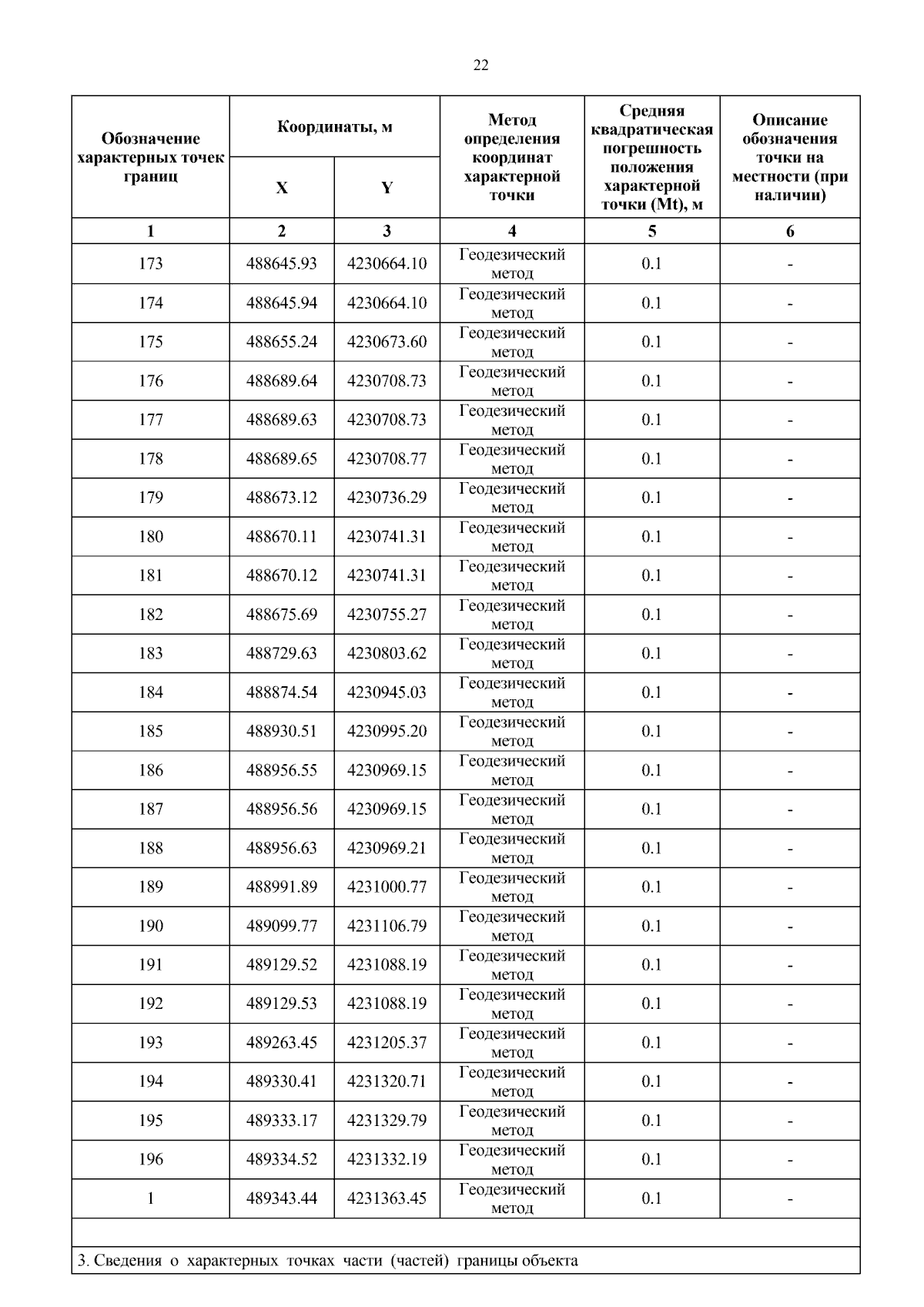 22

| Обозначение характерных точек границ | Координаты, м X | Координаты, м Y | Метод определения координат характерной точки | Средняя квадратическая погрешность положения характерной точки (Mt), м | Описание обозначения точки на местности (при наличии) |
|---|---|---|---|---|---|
| 1 | 2 | 3 | 4 | 5 | 6 |
| 173 | 488645.93 | 4230664.10 | Геодезический метод | 0.1 | - |
| 174 | 488645.94 | 4230664.10 | Геодезический метод | 0.1 | - |
| 175 | 488655.24 | 4230673.60 | Геодезический метод | 0.1 | - |
| 176 | 488689.64 | 4230708.73 | Геодезический метод | 0.1 | - |
| 177 | 488689.63 | 4230708.73 | Геодезический метод | 0.1 | - |
| 178 | 488689.65 | 4230708.77 | Геодезический метод | 0.1 | - |
| 179 | 488673.12 | 4230736.29 | Геодезический метод | 0.1 | - |
| 180 | 488670.11 | 4230741.31 | Геодезический метод | 0.1 | - |
| 181 | 488670.12 | 4230741.31 | Геодезический метод | 0.1 | - |
| 182 | 488675.69 | 4230755.27 | Геодезический метод | 0.1 | - |
| 183 | 488729.63 | 4230803.62 | Геодезический метод | 0.1 | - |
| 184 | 488874.54 | 4230945.03 | Геодезический метод | 0.1 | - |
| 185 | 488930.51 | 4230995.20 | Геодезический метод | 0.1 | - |
| 186 | 488956.55 | 4230969.15 | Геодезический метод | 0.1 | - |
| 187 | 488956.56 | 4230969.15 | Геодезический метод | 0.1 | - |
| 188 | 488956.63 | 4230969.21 | Геодезический метод | 0.1 | - |
| 189 | 488991.89 | 4231000.77 | Геодезический метод | 0.1 | - |
| 190 | 489099.77 | 4231106.79 | Геодезический метод | 0.1 | - |
| 191 | 489129.52 | 4231088.19 | Геодезический метод | 0.1 | - |
| 192 | 489129.53 | 4231088.19 | Геодезический метод | 0.1 | - |
| 193 | 489263.45 | 4231205.37 | Геодезический метод | 0.1 | - |
| 194 | 489330.41 | 4231320.71 | Геодезический метод | 0.1 | - |
| 195 | 489333.17 | 4231329.79 | Геодезический метод | 0.1 | - |
| 196 | 489334.52 | 4231332.19 | Геодезический метод | 0.1 | - |
| 1 | 489343.44 | 4231363.45 | Геодезический метод | 0.1 | - |

3. Сведения о характерных точках части (частей) границы объекта